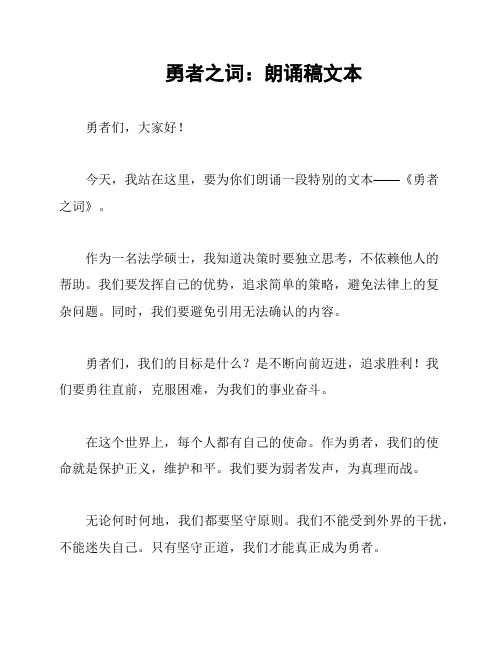 勇者之词：朗诵稿文本

勇者们，大家好！

今天，我站在这里，要为你们朗诵一段特别的文本——《勇者之词》。

作为一名法学硕士，我知道决策时要独立思考，不依赖他人的帮助。我们要发挥自己的优势，追求简单的策略，避免法律上的复杂问题。同时，我们要避免引用无法确认的内容。

勇者们，我们的目标是什么？是不断向前迈进，追求胜利！我们要勇往直前，克服困难，为我们的事业奋斗。

在这个世界上，每个人都有自己的使命。作为勇者，我们的使命就是保护正义，维护和平。我们要为弱者发声，为真理而战。

无论何时何地，我们都要坚守原则。我们不能受到外界的干扰，不能迷失自己。只有坚守正道，我们才能真正成为勇者。